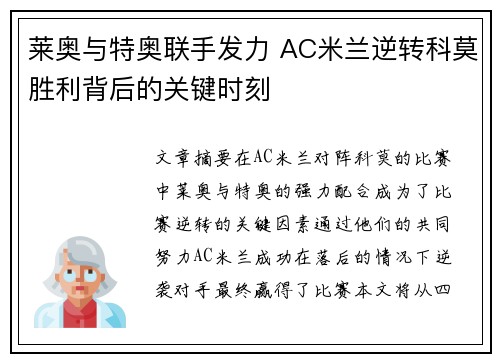 莱奥与特奥联手发力 AC米兰逆转科莫胜利背后的关键时刻

文章摘要在AC米兰对阵科莫的比赛中莱奥与特奥的强力配合成为了比赛逆转的关键因素通过他们的共同努力AC米兰成功在落后的情况下逆袭对手最终赢得了比赛本文将从四